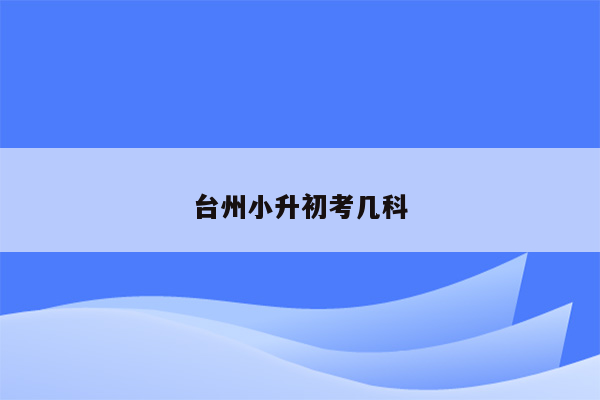 台州小升初考几科